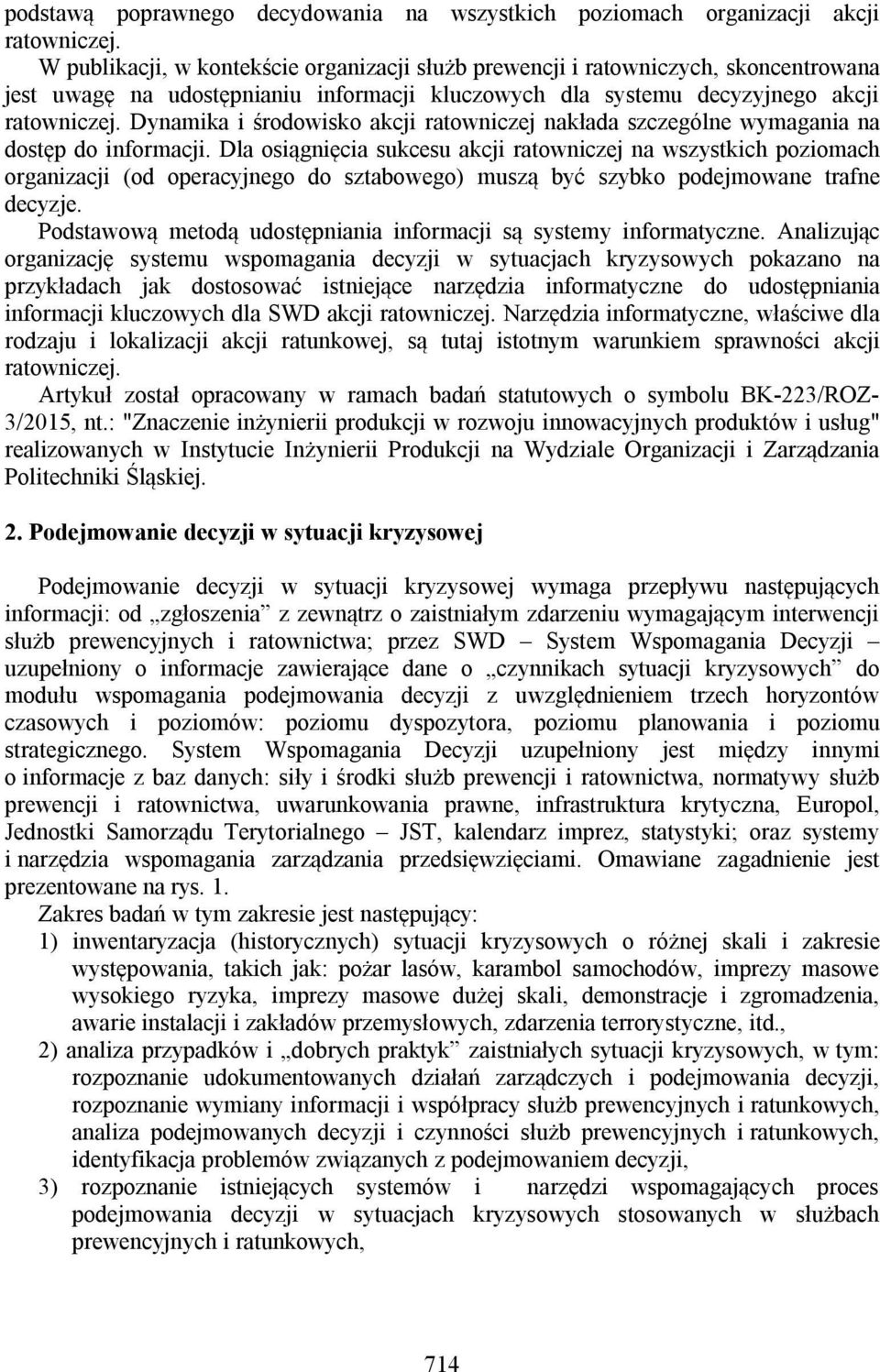 podstawą poprawnego decydowania na wszystkich poziomach organizacji akcji ratowniczej.

W publikacji, w kontekście organizacji służb prewencji i ratowniczych, skoncentrowana jest uwagę na udostępnianiu informacji kluczowych dla systemu decyzyjnego akcji ratowniczej. Dynamika i środowisko akcji ratowniczej nakłada szczególne wymagania na dostęp do informacji. Dla osiągnięcia sukcesu akcji ratowniczej na wszystkich poziomach organizacji (od operacyjnego do sztabowego) muszą być szybko podejmowane trafne decyzje.

Podstawową metodą udostępniania informacji są systemy informatyczne. Analizując organizację systemu wspomagania decyzji w sytuacjach kryzysowych pokazano na przykładach jak dostosować istniejące narzędzia informatyczne do udostępniania informacji kluczowych dla SWD akcji ratowniczej. Narzędzia informatyczne, właściwe dla rodzaju i lokalizacji akcji ratunkowej, są tutaj istotnym warunkiem sprawności akcji ratowniczej.

Artykuł został opracowany w ramach badań statutowych o symbolu BK-223/ROZ-3/2015, nt.: "Znaczenie inżynierii produkcji w rozwoju innowacyjnych produktów i usług" realizowanych w Instytucie Inżynierii Produkcji na Wydziale Organizacji i Zarządzania Politechniki Śląskiej.

2. Podejmowanie decyzji w sytuacji kryzysowej

Podejmowanie decyzji w sytuacji kryzysowej wymaga przepływu następujących informacji: od „zgłoszenia” z zewnątrz o zaistniałym zdarzeniu wymagającym interwencji służb prewencyjnych i ratownictwa; przez SWD – System Wspomagania Decyzji – uzupełniony o informacje zawierające dane o „czynnikach sytuacji kryzysowych” do modułu wspomagania podejmowania decyzji z uwzględnieniem trzech horyzontów czasowych i poziomów: poziomu dyspozytora, poziomu planowania i poziomu strategicznego. System Wspomagania Decyzji uzupełniony jest między innymi o informacje z baz danych: siły i środki służb prewencji i ratownictwa, normatywy służb prewencji i ratownictwa, uwarunkowania prawne, infrastruktura krytyczna, Europol, Jednostki Samorządu Terytorialnego – JST, kalendarz imprez, statystyki; oraz systemy i narzędzia wspomagania zarządzania przedsięwzięciami. Omawiane zagadnienie jest prezentowane na rys. 1.

Zakres badań w tym zakresie jest następujący:

1) inwentaryzacja (historycznych) sytuacji kryzysowych o różnej skali i zakresie występowania, takich jak: pożar lasów, karambol samochodów, imprezy masowe wysokiego ryzyka, imprezy masowe dużej skali, demonstracje i zgromadzenia, awarie instalacji i zakładów przemysłowych, zdarzenia terrorystyczne, itd.,

2) analiza przypadków i „dobrych praktyk” zaistniałych sytuacji kryzysowych, w tym: rozpoznanie udokumentowanych działań zarządczych i podejmowania decyzji, rozpoznanie wymiany informacji i współpracy służb prewencyjnych i ratunkowych, analiza podejmowanych decyzji i czynności służb prewencyjnych i ratunkowych, identyfikacja problemów związanych z podejmowaniem decyzji,

3) rozpoznanie istniejących systemów i narzędzi wspomagających proces podejmowania decyzji w sytuacjach kryzysowych stosowanych w służbach prewencyjnych i ratunkowych,

714